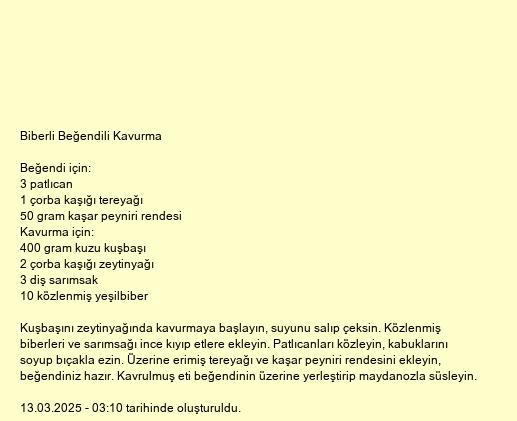 Biberli Beğendili Kavurma

Beğendi için:
3 patlıcan
1 çorba kaşığı tereyağı
50 gram kaşar peyniri rendesi
Kavurma için:
400 gram kuzu kuşbaşı
2 çorba kaşığı zeytinyağı
3 diş sarımsak
10 közlenmiş yeşilbiber

Kuşbaşını zeytinyağında kavurmaya başlayın, suyunu salıp çeksin. Közlenmiş biberleri ve sarımsağı ince kıyıp etlere ekleyin. Patlıcanları közleyin, kabuklarını soyup bıçakla ezin. Üzerine erimiş tereyağı ve kaşar peyniri rendesini ekleyin, beğendiniz hazır. Kavrulmuş eti beğendinin üzerine yerleştirip maydanozla süsleyin.

13.03.2025 - 03:10 tarihinde oluşturuldu.